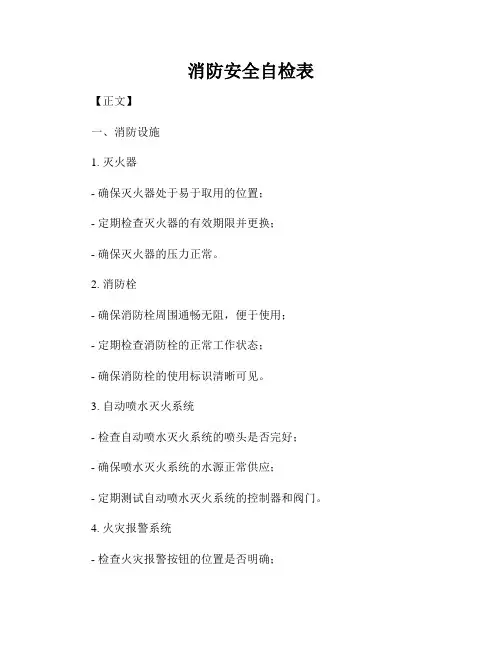 消防安全自检表

【正文】

一、消防设施

1. 灭火器

- 确保灭火器处于易于取用的位置；

- 定期检查灭火器的有效期限并更换；

- 确保灭火器的压力正常。

2. 消防栓

- 确保消防栓周围通畅无阻，便于使用；

- 定期检查消防栓的正常工作状态；

- 确保消防栓的使用标识清晰可见。

3. 自动喷水灭火系统

- 检查自动喷水灭火系统的喷头是否完好；

- 确保喷水灭火系统的水源正常供应；

- 定期测试自动喷水灭火系统的控制器和阀门。

4. 火灾报警系统

- 检查火灾报警按钮的位置是否明确；